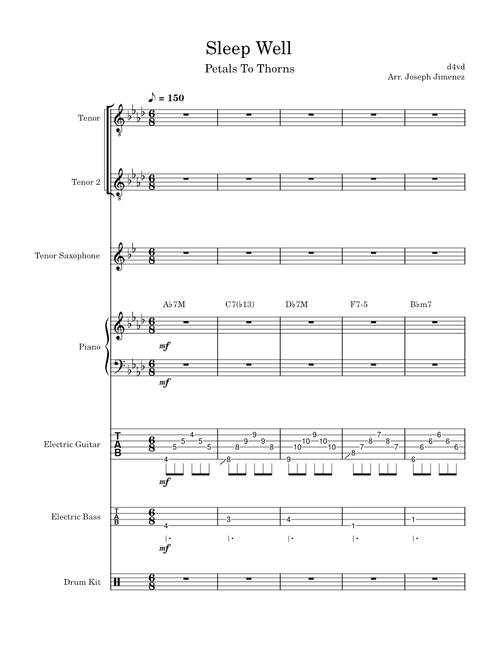 Sleep Well

Petals To Thorns

d4vd
Arr. Joseph Jimenez

♪ = 150

Tenor

Tenor 2

Tenor Saxophone

A♭7M C7(♭13) D♭7M F7-5 B♭m7

Piano

mf

mf

Electric Guitar

T
A
B

4 5 5 4 5 5
8 8 9 9 9 8
9 10 10 9 10 10
8 7 8 7 8 7
6 6 6 6 6 6

mf

Electric Bass

T
A
B

4 3 4 1 1

mf

Drum Kit